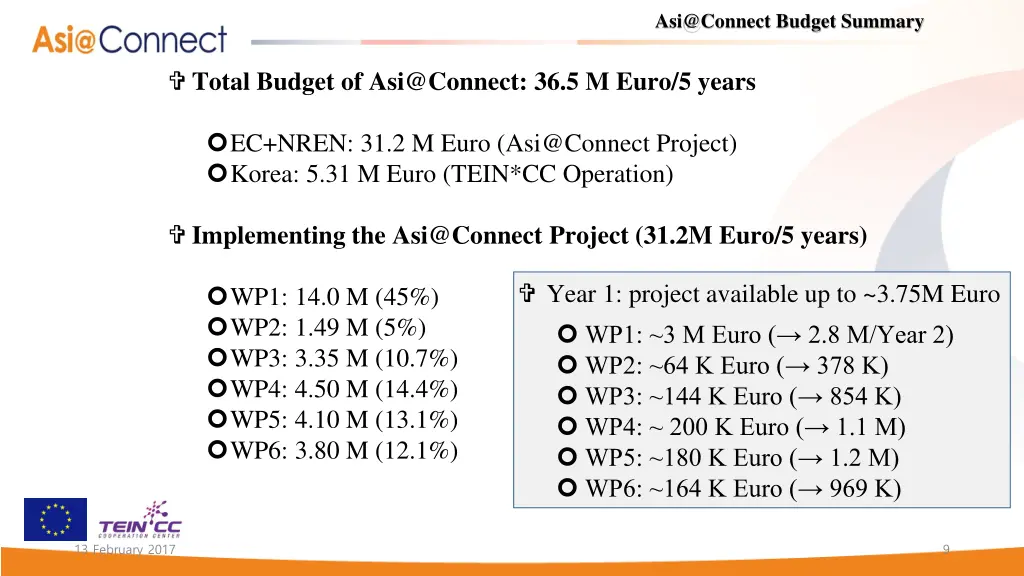 Asi@Connect

Asi@Connect Budget Summary

✞ Total Budget of Asi@Connect: 36.5 M Euro/5 years

EC+NREN: 31.2 M Euro (Asi@Connect Project)
Korea: 5.31 M Euro (TEIN*CC Operation)

✞ Implementing the Asi@Connect Project (31.2M Euro/5 years)

WP1: 14.0 M (45%)
WP2: 1.49 M (5%)
WP3: 3.35 M (10.7%)
WP4: 4.50 M (14.4%)
WP5: 4.10 M (13.1%)
WP6: 3.80 M (12.1%)

✞ Year 1: project available up to ~3.75M Euro

WP1: ~3 M Euro (→ 2.8 M/Year 2)
WP2: ~64 K Euro (→ 378 K)
WP3: ~144 K Euro (→ 854 K)
WP4: ~ 200 K Euro (→ 1.1 M)
WP5: ~180 K Euro (→ 1.2 M)
WP6: ~164 K Euro (→ 969 K)

TEIN*CC
COOPERATION CENTER

13 February 2017

9